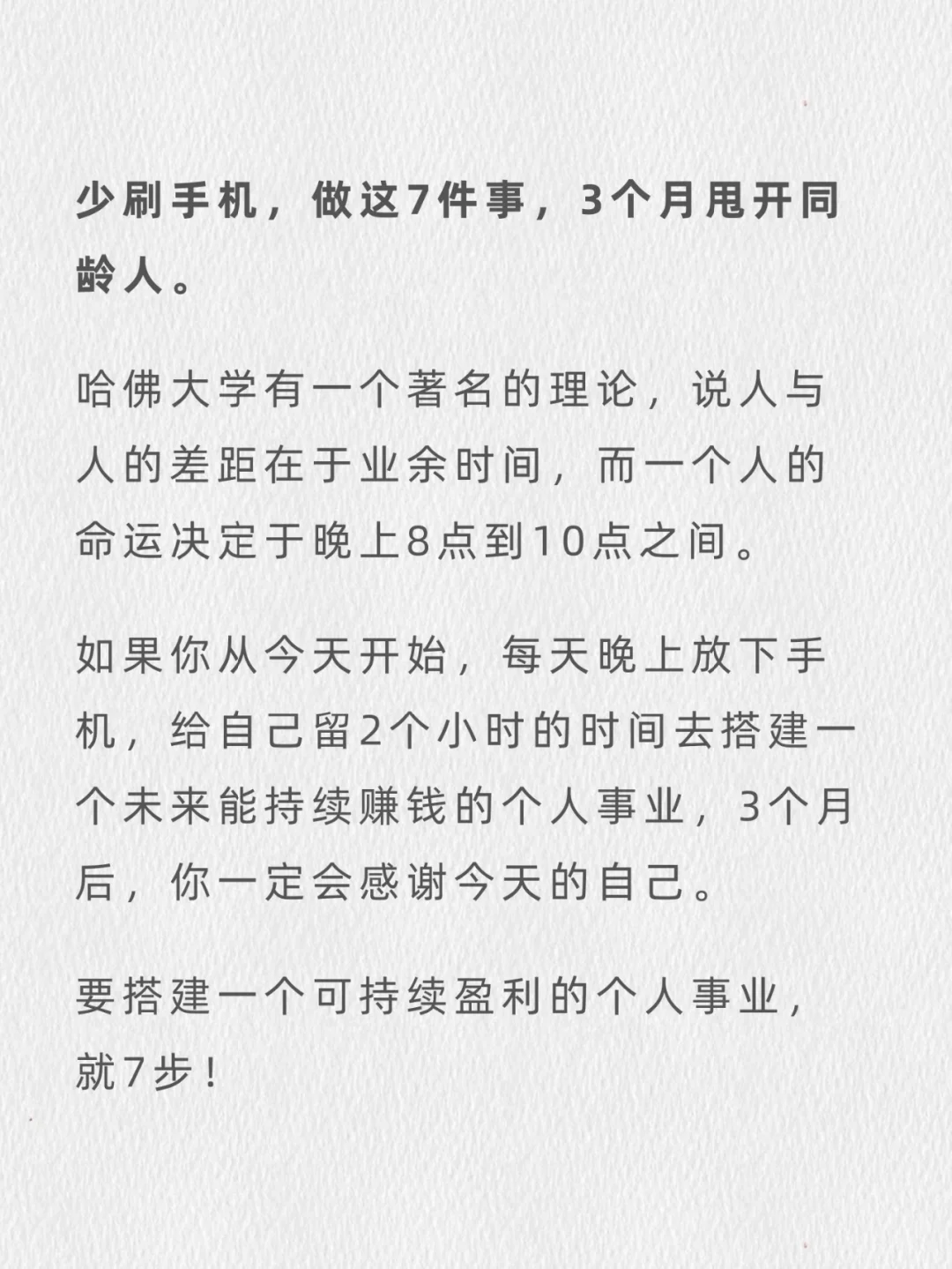 少刷手机，做这7件事，3个月甩开同龄人。

哈佛大学有一个著名的理论，说人与人的差距在于业余时间，而一个人的命运决定于晚上8点到10点之间。

如果你从今天开始，每天晚上放下手机，给自己留2个小时的时间去搭建一个未来能持续赚钱的个人事业，3个月后，你一定会感谢今天的自己。

要搭建一个可持续盈利的个人事业，就7步！